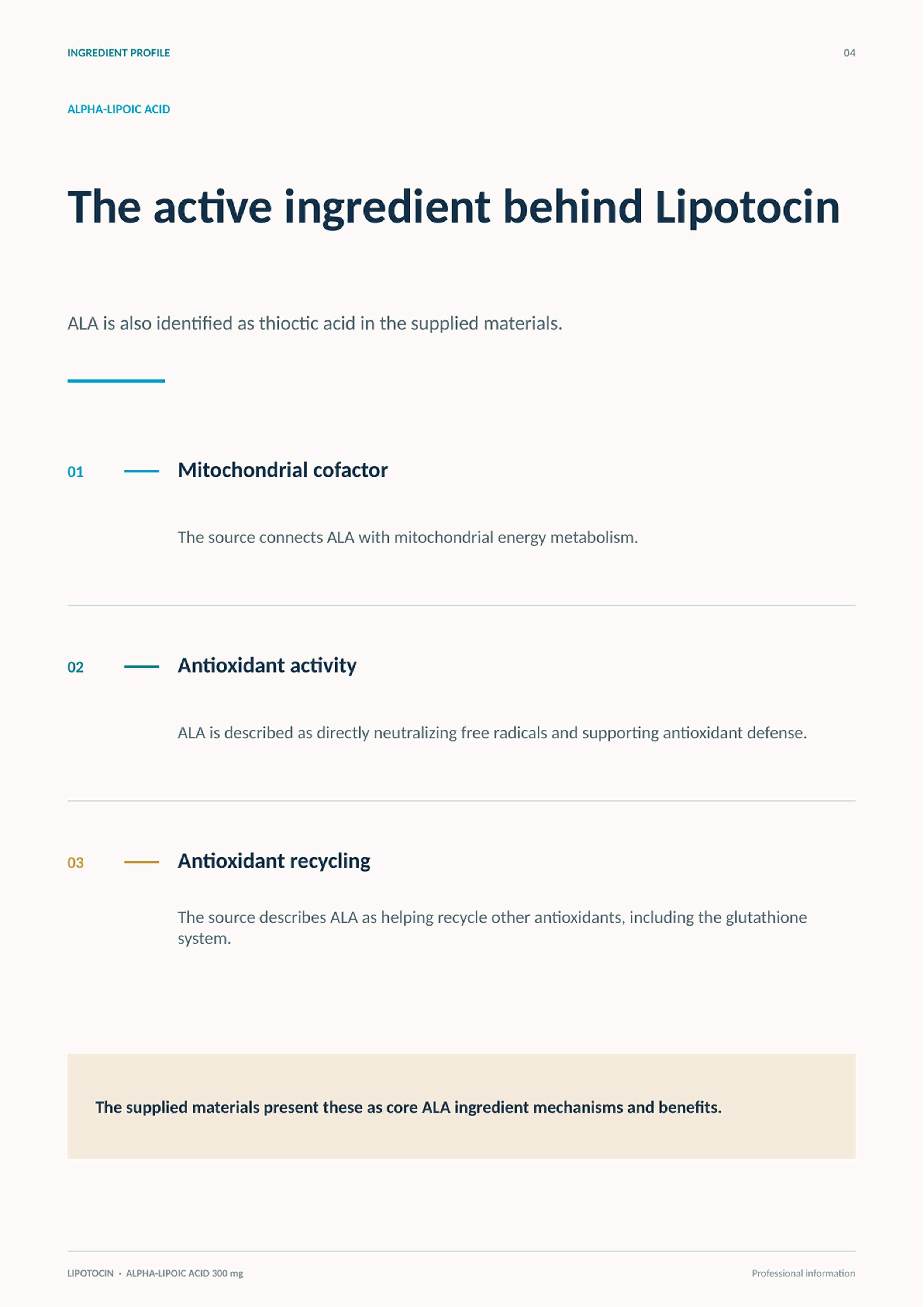 INGREDIENT PROFILE

04

ALPHA-LIPOIC ACID

The active ingredient behind Lipotocin

ALA is also identified as thioctic acid in the supplied materials.

01

Mitochondrial cofactor

The source connects ALA with mitochondrial energy metabolism.

02

Antioxidant activity

ALA is described as directly neutralizing free radicals and supporting antioxidant defense.

03

Antioxidant recycling

The source describes ALA as helping recycle other antioxidants, including the glutathione system.

The supplied materials present these as core ALA ingredient mechanisms and benefits.

LIPOTOCIN · ALPHA-LIPOIC ACID 300 mg

Professional information